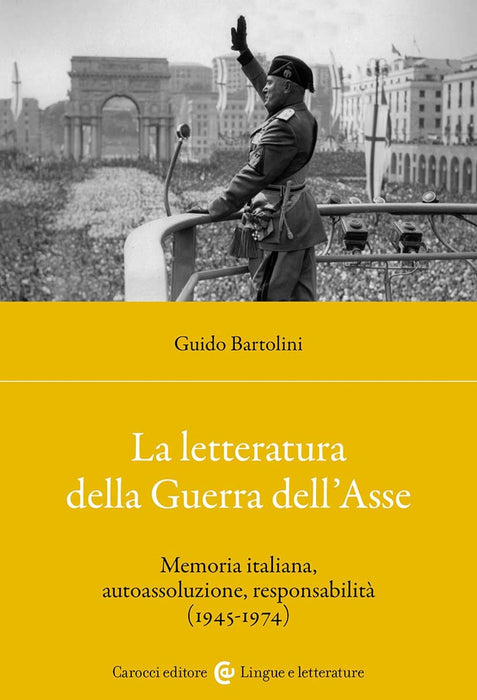 Guido Bartolini

La letteratura della Guerra dell'Asse

Memoria italiana, autoassoluzione, responsabilità (1945-1974)

Carocci editore Lingue e letterature